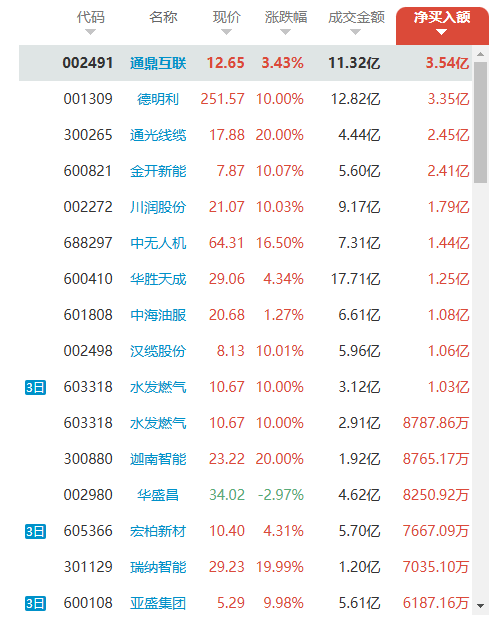 |  | 代码 | 名称 | 现价 | 涨跌幅 | 成交金额 | 净买入额 |
|---|---|---|---|---|---|---|
|  | 002491 | 通鼎互联 | 12.65 | 3.43% | 11.32亿 | 3.54亿 |
|  | 001309 | 德明利 | 251.57 | 10.00% | 12.82亿 | 3.35亿 |
|  | 300265 | 通光线缆 | 17.88 | 20.00% | 4.44亿 | 2.45亿 |
|  | 600821 | 金开新能 | 7.87 | 10.07% | 5.60亿 | 2.41亿 |
|  | 002272 | 川润股份 | 21.07 | 10.03% | 9.17亿 | 1.79亿 |
|  | 688297 | 中无人机 | 64.31 | 16.50% | 7.31亿 | 1.44亿 |
|  | 600410 | 华胜天成 | 29.06 | 4.34% | 17.71亿 | 1.25亿 |
|  | 601808 | 中海油服 | 20.68 | 1.27% | 6.61亿 | 1.08亿 |
|  | 002498 | 汉缆股份 | 8.13 | 10.01% | 5.96亿 | 1.06亿 |
| 3日 | 603318 | 水发燃气 | 10.67 | 10.00% | 3.12亿 | 1.03亿 |
|  | 603318 | 水发燃气 | 10.67 | 10.00% | 2.91亿 | 8787.86万 |
|  | 300880 | 迦南智能 | 23.22 | 20.00% | 1.92亿 | 8765.17万 |
|  | 002980 | 华盛昌 | 34.02 | -2.97% | 4.62亿 | 8250.92万 |
| 3日 | 605366 | 宏柏新材 | 10.40 | 4.31% | 5.70亿 | 7667.09万 |
|  | 301129 | 瑞纳智能 | 29.23 | 19.99% | 1.20亿 | 7035.10万 |
| 3日 | 600108 | 亚盛集团 | 5.29 | 9.98% | 5.61亿 | 6187.16万 |